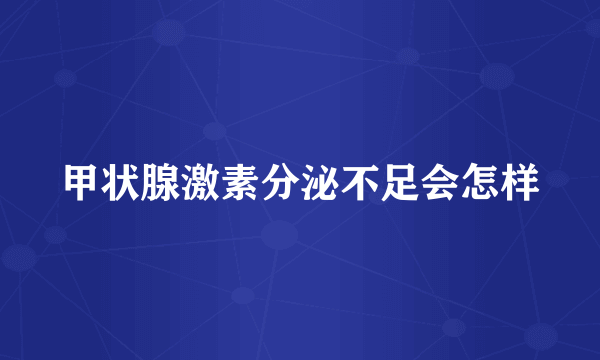 甲状腺激素分泌不足会怎样